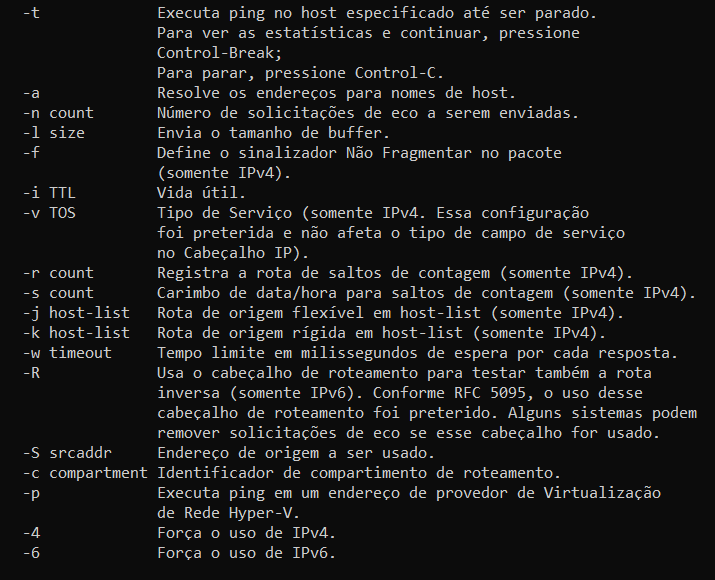 -t             Executa ping no host especificado até ser parado.
               Para ver as estatísticas e continuar, pressione
               Control-Break;
               Para parar, pressione Control-C.
-a             Resolve os endereços para nomes de host.
-n count       Número de solicitações de eco a serem enviadas.
-l size        Envia o tamanho de buffer.
-f             Define o sinalizador Não Fragmentar no pacote
               (somente IPv4).
-i TTL         Vida útil.
-v TOS         Tipo de Serviço (somente IPv4. Essa configuração
               foi preterida e não afeta o tipo de campo de serviço
               no Cabeçalho IP).
-r count       Registra a rota de saltos de contagem (somente IPv4).
-s count       Carimbo de data/hora para saltos de contagem (somente IPv4).
-j host-list   Rota de origem flexível em host-list (somente IPv4).
-k host-list   Rota de origem rígida em host-list (somente IPv4).
-w timeout     Tempo limite em milissegundos de espera por cada resposta.
-R             Usa o cabeçalho de roteamento para testar também a rota
               inversa (somente IPv6). Conforme RFC 5095, o uso desse
               cabeçalho de roteamento foi preterido. Alguns sistemas podem
               remover solicitações de eco se esse cabeçalho for usado.
-S srcaddr     Endereço de origem a ser usado.
-c compartment Identificador de compartimento de roteamento.
-p             Executa ping em um endereço de provedor de Virtualização
               de Rede Hyper-V.
-4             Força o uso de IPv4.
-6             Força o uso de IPv6.